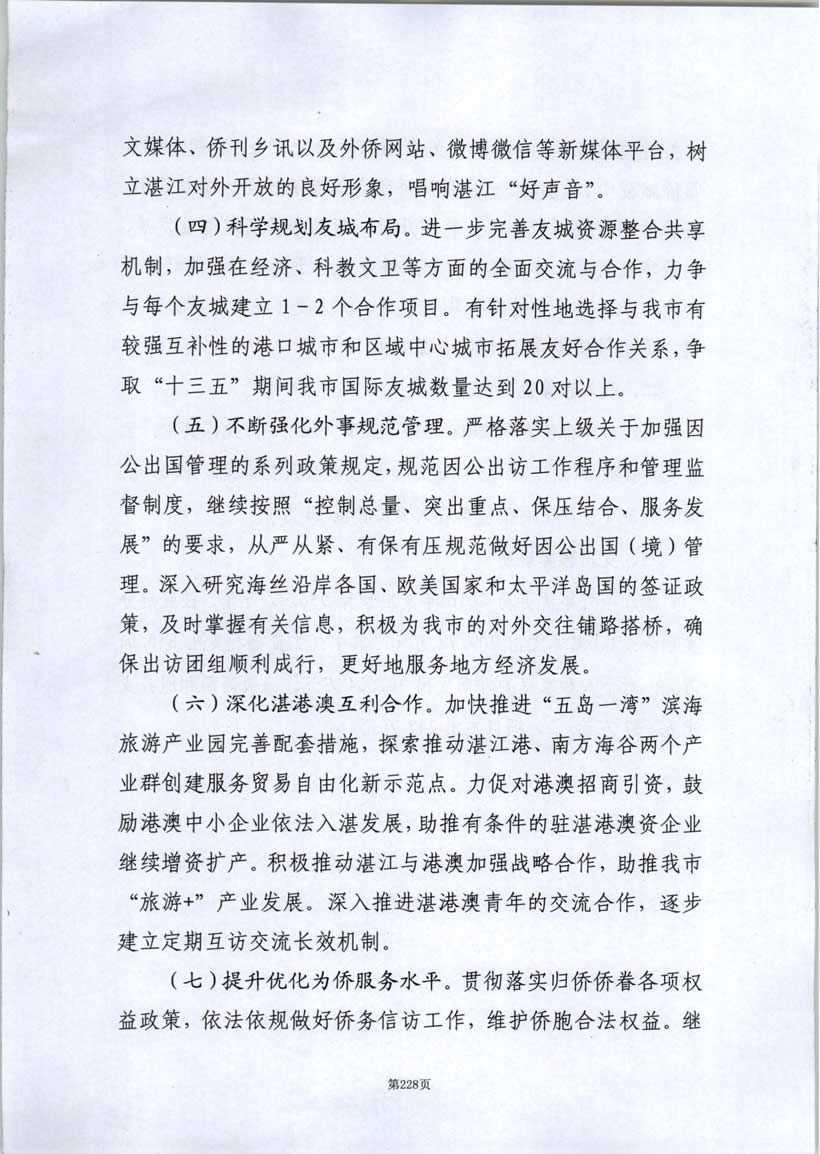 文媒体、侨刊乡讯以及外侨网站、微博微信等新媒体平台，树立湛江对外开放的良好形象，唱响湛江“好声音”。

（四）科学规划友城布局。进一步完善友城资源整合共享机制，加强在经济、科教文卫等方面的全面交流与合作，力争与每个友城建立 1-2 个合作项目。有针对性地选择与我市有较强互补性的港口城市和区域中心城市拓展友好合作关系，争取“十三五”期间我市国际友城数量达到 20 对以上。

（五）不断强化外事规范管理。严格落实上级关于加强因公出国管理的系列政策规定，规范因公出访工作程序和管理监督制度，继续按照“控制总量、突出重点、保压结合、服务发展”的要求，从严从紧、有保有压规范做好因公出国（境）管理。深入研究海丝沿岸各国、欧美国家和太平洋岛国的签证政策，及时掌握有关信息，积极为我市的对外交往铺路搭桥，确保出访团组顺利成行，更好地服务地方经济发展。

（六）深化湛港澳互利合作。加快推进“五岛一湾”滨海旅游产业园完善配套措施，探索推动湛江港、南方海谷两个产业群创建服务贸易自由化新示范点。力促对港澳招商引资，鼓励港澳中小企业依法入湛发展，助推有条件的驻湛港澳资企业继续增资扩产。积极推动湛江与港澳加强战略合作，助推我市“旅游+”产业发展。深入推进湛港澳青年的交流合作，逐步建立定期互访交流长效机制。

（七）提升优化为侨服务水平。贯彻落实归侨侨眷各项权益政策，依法依规做好侨务信访工作，维护侨胞合法权益。继

第228页